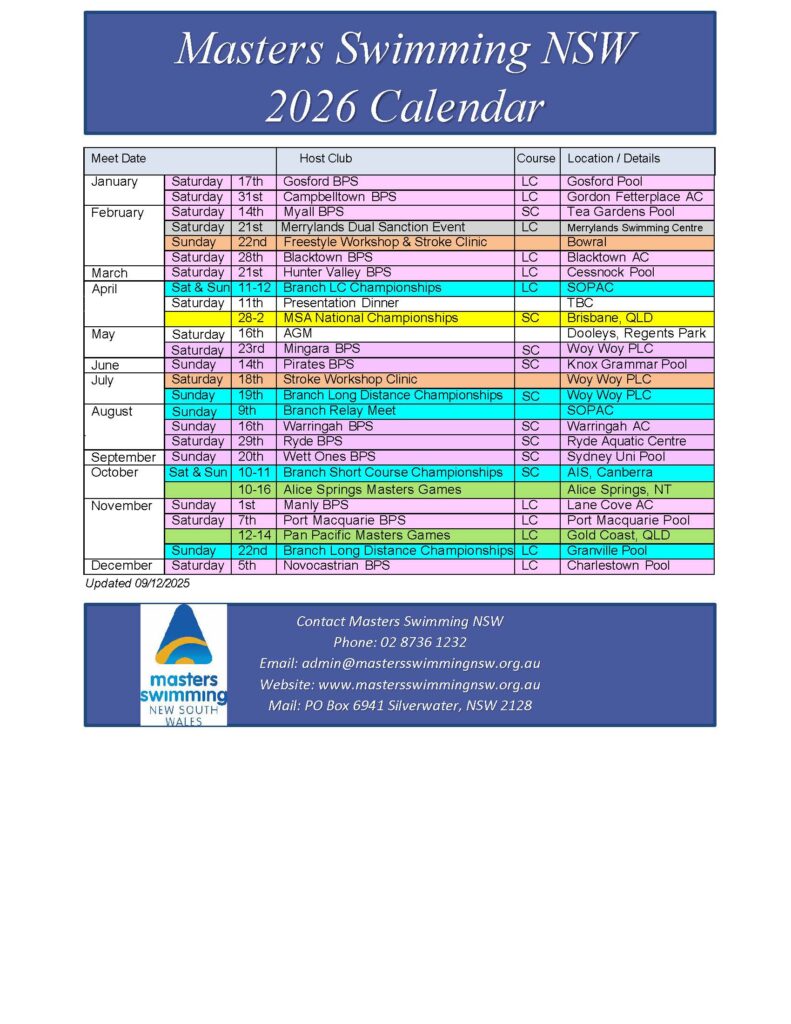 Masters Swimming NSW
2026 Calendar

| Meet Date | | | Host Club | Course | Location / Details |
|---|---|---|---|---|---|
| January | Saturday | 17th | Gosford BPS | LC | Gosford Pool |
| | Saturday | 31st | Campbelltown BPS | LC | Gordon Fetterplace AC |
| February | Saturday | 14th | Myall BPS | SC | Tea Gardens Pool |
| | Saturday | 21st | Merrylands Dual Sanction Event | LC | Merrylands Swimming Centre |
| | Sunday | 22nd | Freestyle Workshop & Stroke Clinic | | Bowral |
| | Saturday | 28th | Blacktown BPS | LC | Blacktown AC |
| March | Saturday | 21st | Hunter Valley BPS | LC | Cessnock Pool |
| April | Sat & Sun | 11-12 | Branch LC Championships | LC | SOPAC |
| | Saturday | 11th | Presentation Dinner | | TBC |
| | | 28-2 | MSA National Championships | SC | Brisbane, QLD |
| May | Saturday | 16th | AGM | | Dooleys, Regents Park |
| | Saturday | 23rd | Mingara BPS | SC | Woy Woy PLC |
| June | Sunday | 14th | Pirates BPS | SC | Knox Grammar Pool |
| July | Saturday | 18th | Stroke Workshop Clinic | | Woy Woy PLC |
| | Sunday | 19th | Branch Long Distance Championships | SC | Woy Woy PLC |
| August | Sunday | 9th | Branch Relay Meet | | SOPAC |
| | Sunday | 16th | Warringah BPS | SC | Warringah AC |
| | Saturday | 29th | Ryde BPS | SC | Ryde Aquatic Centre |
| September | Sunday | 20th | Wett Ones BPS | SC | Sydney Uni Pool |
| October | Sat & Sun | 10-11 | Branch Short Course Championships | SC | AIS, Canberra |
| | | 10-16 | Alice Springs Masters Games | | Alice Springs, NT |
| November | Sunday | 1st | Manly BPS | LC | Lane Cove AC |
| | Saturday | 7th | Port Macquarie BPS | LC | Port Macquarie Pool |
| | | 12-14 | Pan Pacific Masters Games | LC | Gold Coast, QLD |
| | Sunday | 22nd | Branch Long Distance Championships | LC | Granville Pool |
| December | Saturday | 5th | Novocastrian BPS | LC | Charlestown Pool |

Updated 09/12/2025

masters swimming NEW SOUTH WALES

Contact Masters Swimming NSW
Phone: 02 8736 1232
Email: admin@mastersswimmingnsw.org.au
Website: www.mastersswimmingnsw.org.au
Mail: PO Box 6941 Silverwater, NSW 2128